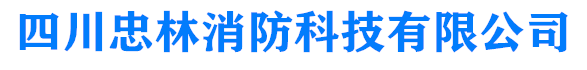 四川忠林消防科技有限公司